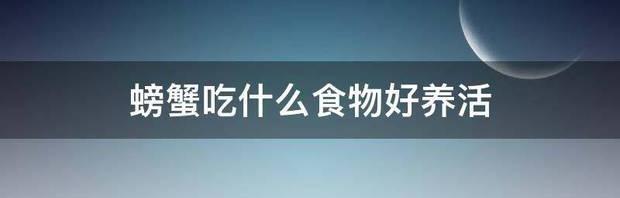 螃蟹吃什么食物好养活